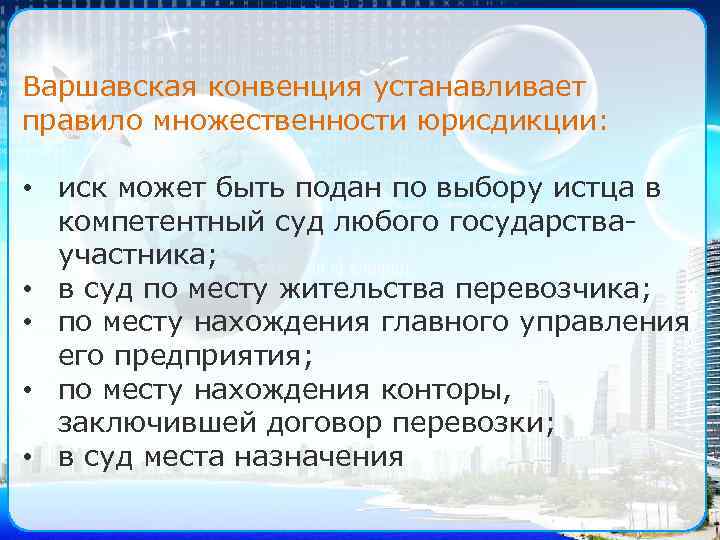 Варшавская конвенция устанавливает правило множественности юрисдикции:

• иск может быть подан по выбору истца в компетентный суд любого государства-участника;
• в суд по месту жительства перевозчика;
• по месту нахождения главного управления его предприятия;
• по месту нахождения конторы, заключившей договор перевозки;
• в суд места назначения